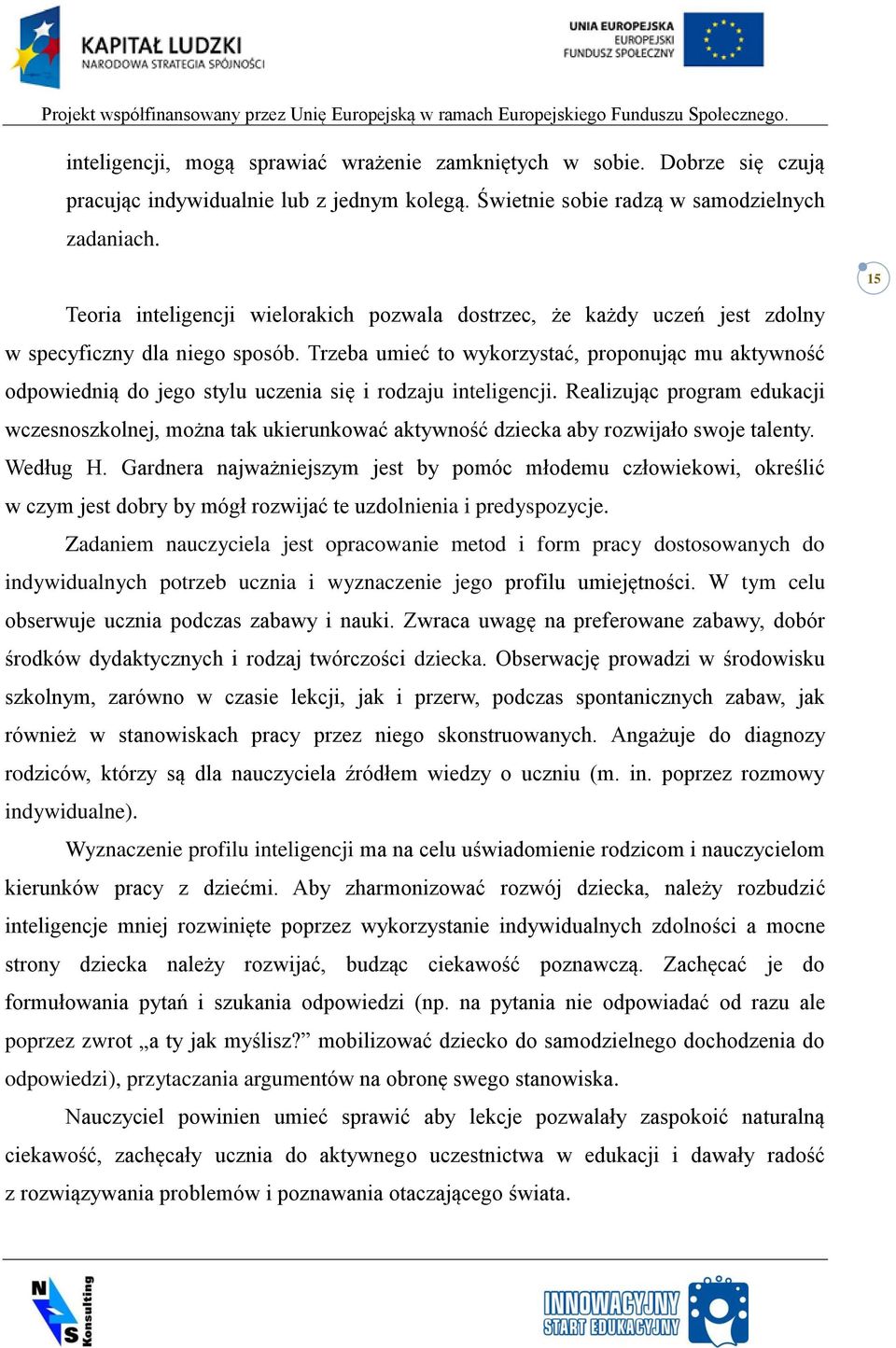 KAPITAŁ LUDZKI
NARODOWA STRATEGIA SPÓJNOŚCI

UNIA EUROPEJSKA
EUROPEJSKI
FUNDUSZ SPOŁECZNY

Projekt współfinansowany przez Unię Europejską w ramach Europejskiego Funduszu Społecznego.

inteligencji, mogą sprawiać wrażenie zamkniętych w sobie. Dobrze się czują pracując indywidualnie lub z jednym kolegą. Świetnie sobie radzą w samodzielnych zadaniach.

15

Teoria inteligencji wielorakich pozwala dostrzec, że każdy uczeń jest zdolny w specyficzny dla niego sposób. Trzeba umieć to wykorzystać, proponując mu aktywność odpowiednią do jego stylu uczenia się i rodzaju inteligencji. Realizując program edukacji wczesnoszkolnej, można tak ukierunkować aktywność dziecka aby rozwijało swoje talenty. Według H. Gardnera najważniejszym jest by pomóc młodemu człowiekowi, określić w czym jest dobry by mógł rozwijać te uzdolnienia i predyspozycje.

Zadaniem nauczyciela jest opracowanie metod i form pracy dostosowanych do indywidualnych potrzeb ucznia i wyznaczenie jego profilu umiejętności. W tym celu obserwuje ucznia podczas zabawy i nauki. Zwraca uwagę na preferowane zabawy, dobór środków dydaktycznych i rodzaj twórczości dziecka. Obserwację prowadzi w środowisku szkolnym, zarówno w czasie lekcji, jak i przerw, podczas spontanicznych zabaw, jak również w stanowiskach pracy przez niego skonstruowanych. Angażuje do diagnozy rodziców, którzy są dla nauczyciela źródłem wiedzy o uczniu (m. in. poprzez rozmowy indywidualne).

Wyznaczenie profilu inteligencji ma na celu uświadomienie rodzicom i nauczycielom kierunków pracy z dziećmi. Aby zharmonizować rozwój dziecka, należy rozbudzić inteligencje mniej rozwinięte poprzez wykorzystanie indywidualnych zdolności a mocne strony dziecka należy rozwijać, budząc ciekawość poznawczą. Zachęcać je do formułowania pytań i szukania odpowiedzi (np. na pytania nie odpowiadać od razu ale poprzez zwrot „a ty jak myślisz?” mobilizować dziecko do samodzielnego dochodzenia do odpowiedzi), przytaczania argumentów na obronę swego stanowiska.

Nauczyciel powinien umieć sprawić aby lekcje pozwalały zaspokoić naturalną ciekawość, zachęcały ucznia do aktywnego uczestnictwa w edukacji i dawały radość z rozwiązywania problemów i poznawania otaczającego świata.

NS Konsulting

INNOWACYJNY START EDUKACYJNY